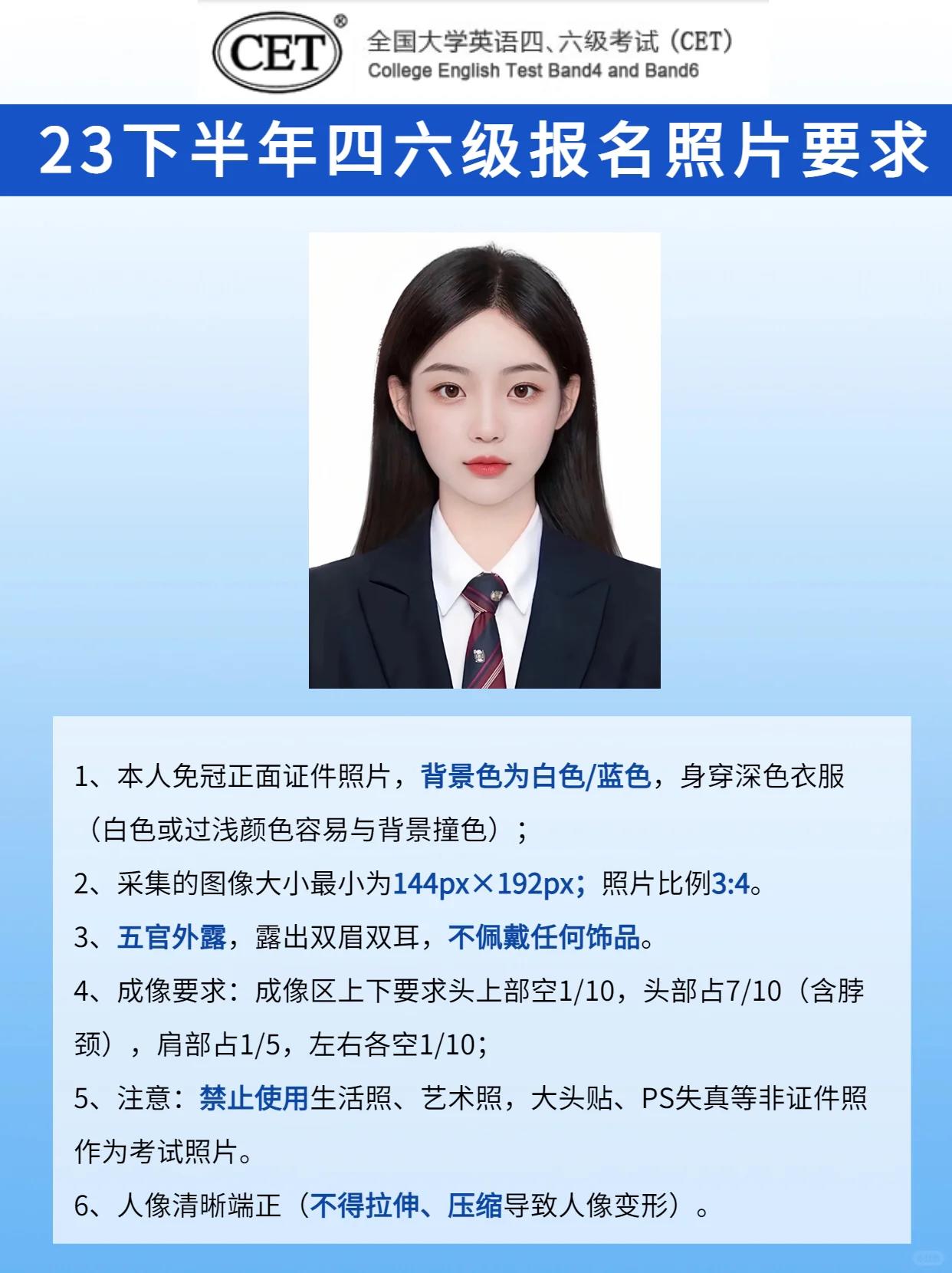 CET®
全国大学英语四、六级考试（CET）
College English Test Band4 and Band6

23下半年四六级报名照片要求

1、本人免冠正面证件照片，背景色为白色/蓝色，身穿深色衣服（白色或过浅颜色容易与背景撞色）；

2、采集的图像大小最小为144px×192px；照片比例3:4。

3、五官外露，露出双眉双耳，不佩戴任何饰品。

4、成像要求：成像区上下要求头上部空1/10，头部占7/10（含脖颈），肩部占1/5，左右各空1/10；

5、注意：禁止使用生活照、艺术照，大头贴、PS失真等非证件照作为考试照片。

6、人像清晰端正（不得拉伸、压缩导致人像变形）。